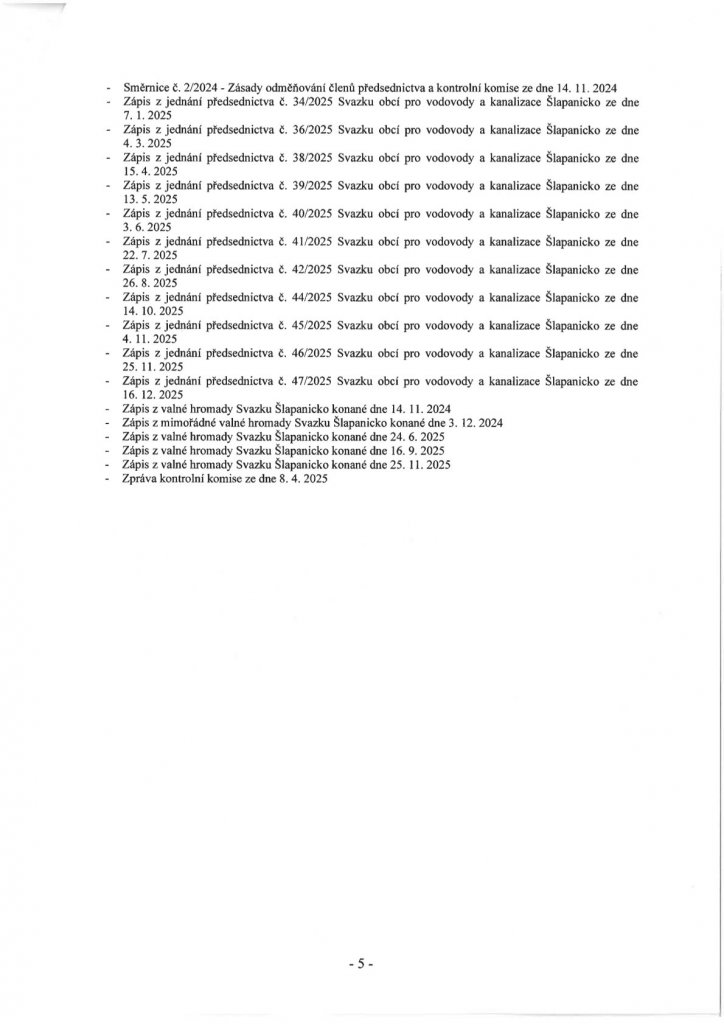 - Směrnice č. 2/2024 - Zásady odměňování členů předsednictva a kontrolní komise ze dne 14. 11. 2024
- Zápis z jednání předsednictva č. 34/2025 Svazku obcí pro vodovody a kanalizace Šlapanicko ze dne 7. 1. 2025
- Zápis z jednání předsednictva č. 36/2025 Svazku obcí pro vodovody a kanalizace Šlapanicko ze dne 4. 3. 2025
- Zápis z jednání předsednictva č. 38/2025 Svazku obcí pro vodovody a kanalizace Šlapanicko ze dne 15. 4. 2025
- Zápis z jednání předsednictva č. 39/2025 Svazku obcí pro vodovody a kanalizace Šlapanicko ze dne 13. 5. 2025
- Zápis z jednání předsednictva č. 40/2025 Svazku obcí pro vodovody a kanalizace Šlapanicko ze dne 3. 6. 2025
- Zápis z jednání předsednictva č. 41/2025 Svazku obcí pro vodovody a kanalizace Šlapanicko ze dne 22. 7. 2025
- Zápis z jednání předsednictva č. 42/2025 Svazku obcí pro vodovody a kanalizace Šlapanicko ze dne 26. 8. 2025
- Zápis z jednání předsednictva č. 44/2025 Svazku obcí pro vodovody a kanalizace Šlapanicko ze dne 14. 10. 2025
- Zápis z jednání předsednictva č. 45/2025 Svazku obcí pro vodovody a kanalizace Šlapanicko ze dne 4. 11. 2025
- Zápis z jednání předsednictva č. 46/2025 Svazku obcí pro vodovody a kanalizace Šlapanicko ze dne 25. 11. 2025
- Zápis z jednání předsednictva č. 47/2025 Svazku obcí pro vodovody a kanalizace Šlapanicko ze dne 16. 12. 2025
- Zápis z valné hromady Svazku Šlapanicko konané dne 14. 11. 2024
- Zápis z mimořádné valné hromady Svazku Šlapanicko konané dne 3. 12. 2024
- Zápis z valné hromady Svazku Šlapanicko konané dne 24. 6. 2025
- Zápis z valné hromady Svazku Šlapanicko konané dne 16. 9. 2025
- Zápis z valné hromady Svazku Šlapanicko konané dne 25. 11. 2025
- Zpráva kontrolní komise ze dne 8. 4. 2025

- 5 -